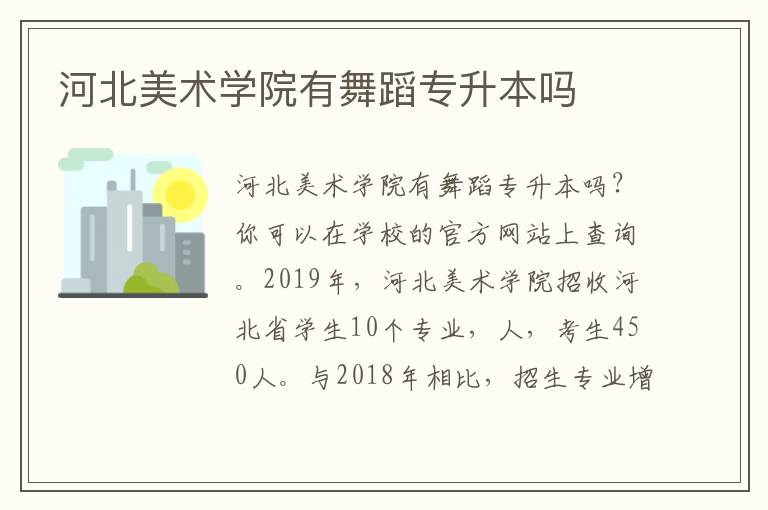 河北美术学院有舞蹈专升本吗

河北美术学院有舞蹈专升本吗？你可以在学校的官方网站上查询。2019年，河北美术学院招收河北省学生10个专业，人，考生450人。与2018年相比，招生专业增